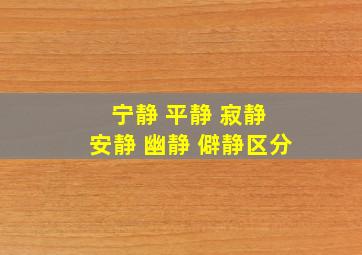 宁静 平静 寂静
安静 幽静 僻静区分